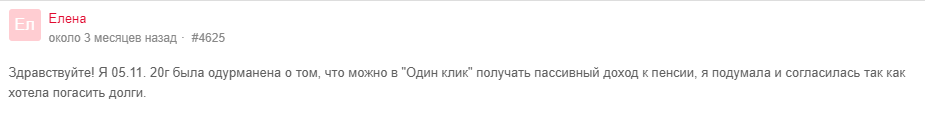 Ел
Елена
около 3 месяцев назад · #4625

Здравствуйте! Я 05.11. 20г была одурманена о том, что можно в "Один клик" получать пассивный доход к пенсии, я подумала и согласилась так как хотела погасить долги.